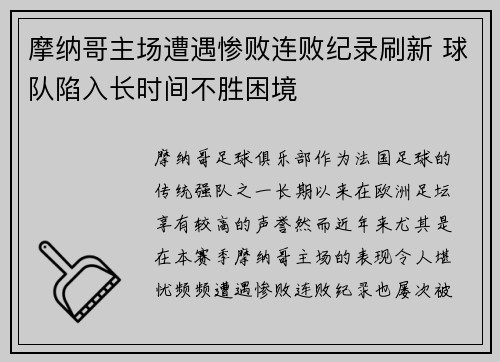 摩纳哥主场遭遇惨败连败纪录刷新 球队陷入长时间不胜困境

摩纳哥足球俱乐部作为法国足球的传统强队之一长期以来在欧洲足坛享有较高的声誉然而近年来尤其是在本赛季摩纳哥主场的表现令人堪忧频频遭遇惨败连败纪录也屡次被